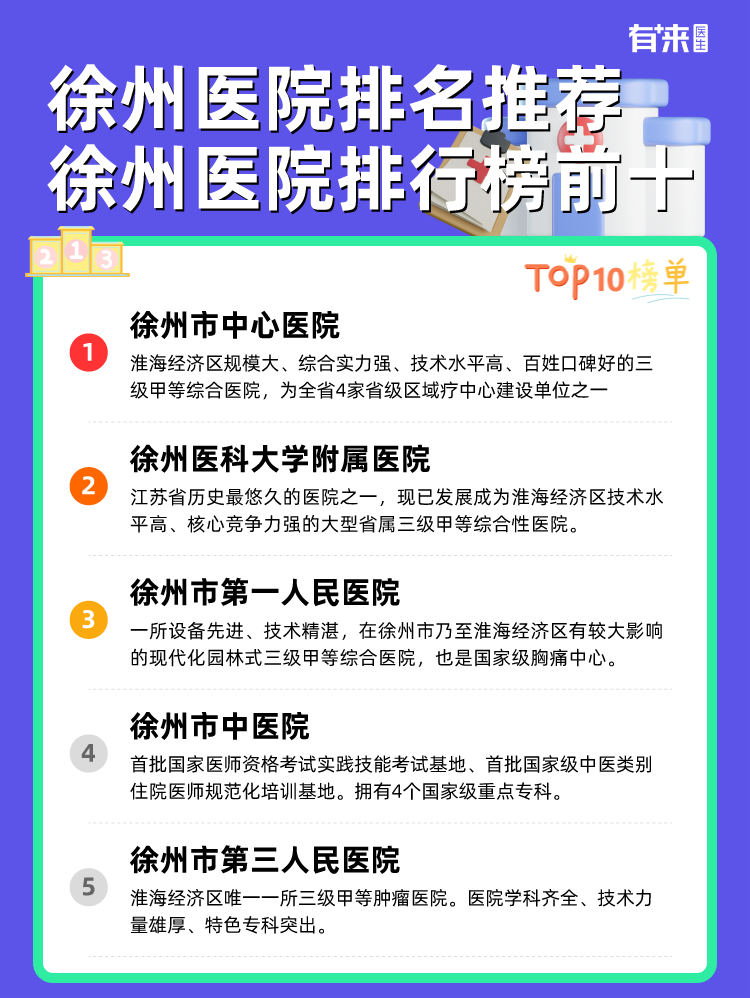 有来医生

徐州医院排名推荐
徐州医院排行榜前十

2 1 3

TOP10榜单

1
徐州市中心医院
淮海经济区规模大、综合实力强、技术水平高、百姓口碑好的三级甲等综合医院，为全省4家省级区域疗中心建设单位之一

2
徐州医科大学附属医院
江苏省历史最悠久的医院之一，现已发展成为淮海经济区技术水平高、核心竞争力强的大型省属三级甲等综合性医院。

3
徐州市第一人民医院
一所设备先进、技术精湛，在徐州市乃至淮海经济区有较大影响的现代化园林式三级甲等综合医院，也是国家级胸痛中心。

4
徐州市中医院
首批国家医师资格考试实践技能考试基地、首批国家级中医类别住院医师规范化培训基地。拥有4个国家级重点专科。

5
徐州市第三人民医院
淮海经济区唯一一所三级甲等肿瘤医院。医院学科齐全、技术力量雄厚、特色专科突出。